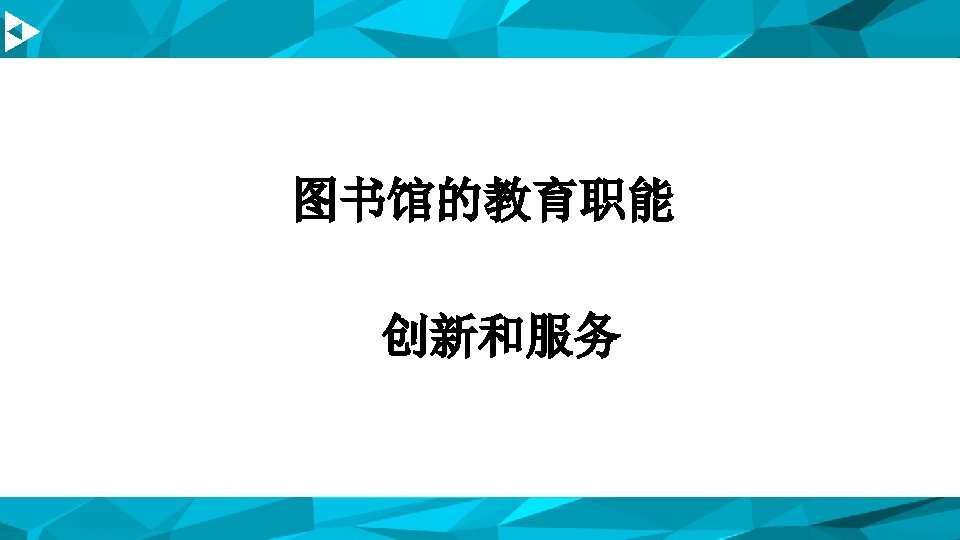 图书馆的教育职能

创新和服务